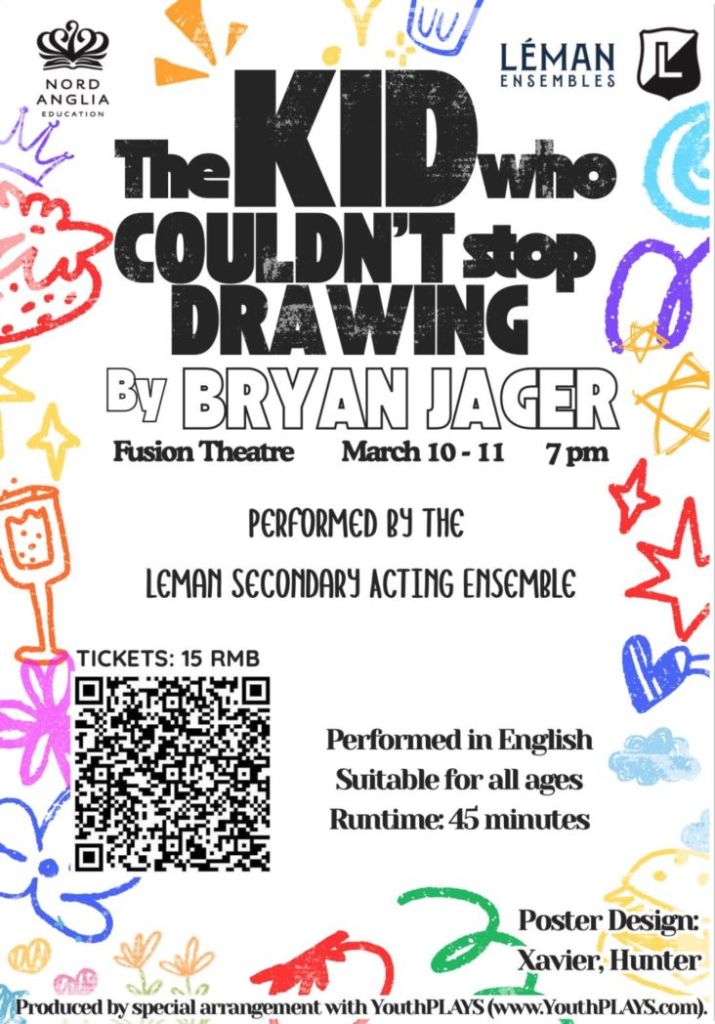 NORD ANGLIA EDUCATION

LÉMAN ENSEMBLES

L

The KID who COULDN'T stop DRAWING

By BRYAN JAGER

Fusion Theatre March 10 - 11 7 pm

PERFORMED BY THE

LEMAN SECONDARY ACTING ENSEMBLE

TICKETS: 15 RMB

Performed in English
Suitable for all ages
Runtime: 45 minutes

Poster Design:
Xavier, Hunter

Produced by special arrangement with YouthPLAYS (www.YouthPLAYS.com).